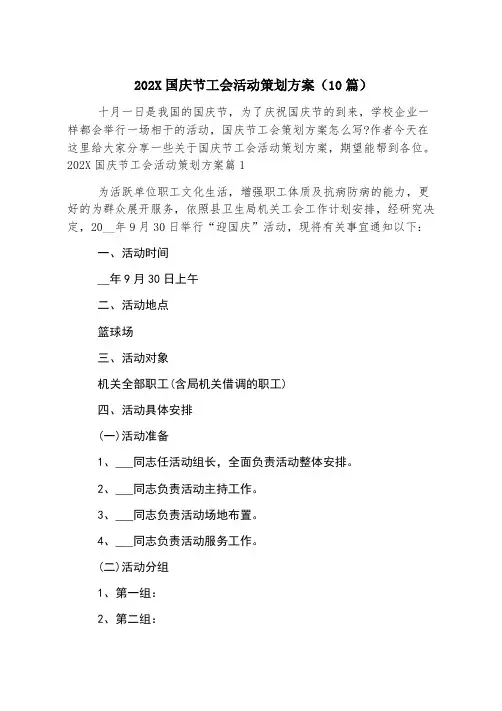 202X 国庆节工会活动策划方案（10 篇）

十月一日是我国的国庆节，为了庆祝国庆节的到来，学校企业一样都会举行一场相干的活动，国庆节工会策划方案怎么写?作者今天在这里给大家分享一些关于国庆节工会活动策划方案，期望能帮到各位。202X 国庆节工会活动策划方案篇 1

为活跃单位职工文化生活，增强职工体质及抗病防病的能力，更好的为群众展开服务，依照县卫生局机关工会工作计划安排，经研究决定，20__年 9 月 30 日举行“迎国庆”活动，现将有关事宜通知以下：

一、活动时间

__年 9 月 30 日上午

二、活动地点

篮球场

三、活动对象

机关全部职工(含局机关借调的职工)

四、活动具体安排

(一)活动准备

1、___同志任活动组长，全面负责活动整体安排。

2、___同志负责活动主持工作。

3、___同志负责活动场地布置。

4、___同志负责活动服务工作。

(二)活动分组

1、第一组：

2、第二组：